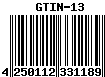 GTIN-13

4 250112 331189